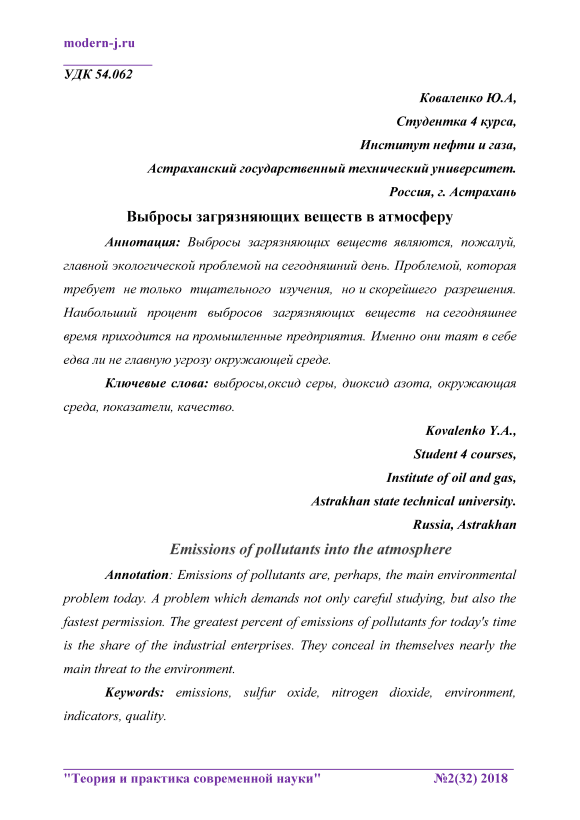 modern-j.ru

УДК 54.062

Коваленко Ю.А,
Студентка 4 курса,
Институт нефти и газа,
Астраханский государственный технический университет.
Россия, г. Астрахань

Выбросы загрязняющих веществ в атмосферу

Аннотация: Выбросы загрязняющих веществ являются, пожалуй, главной экологической проблемой на сегодняшний день. Проблемой, которая требует не только тщательного изучения, но и скорейшего разрешения. Наибольший процент выбросов загрязняющих веществ на сегодняшнее время приходится на промышленные предприятия. Именно они таят в себе едва ли не главную угрозу окружающей среде.

Ключевые слова: выбросы,оксид серы, диоксид азота, окружающая среда, показатели, качество.

Kovalenko Y.A.,
Student 4 courses,
Institute of oil and gas,
Astrakhan state technical university.
Russia, Astrakhan

Emissions of pollutants into the atmosphere

Annotation: Emissions of pollutants are, perhaps, the main environmental problem today. A problem which demands not only careful studying, but also the fastest permission. The greatest percent of emissions of pollutants for today's time is the share of the industrial enterprises. They conceal in themselves nearly the main threat to the environment.

Keywords: emissions, sulfur oxide, nitrogen dioxide, environment, indicators, quality.

"Теория и практика современной науки" №2(32) 2018